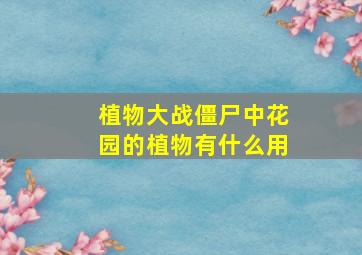 植物大战僵尸中花园的植物有什么用